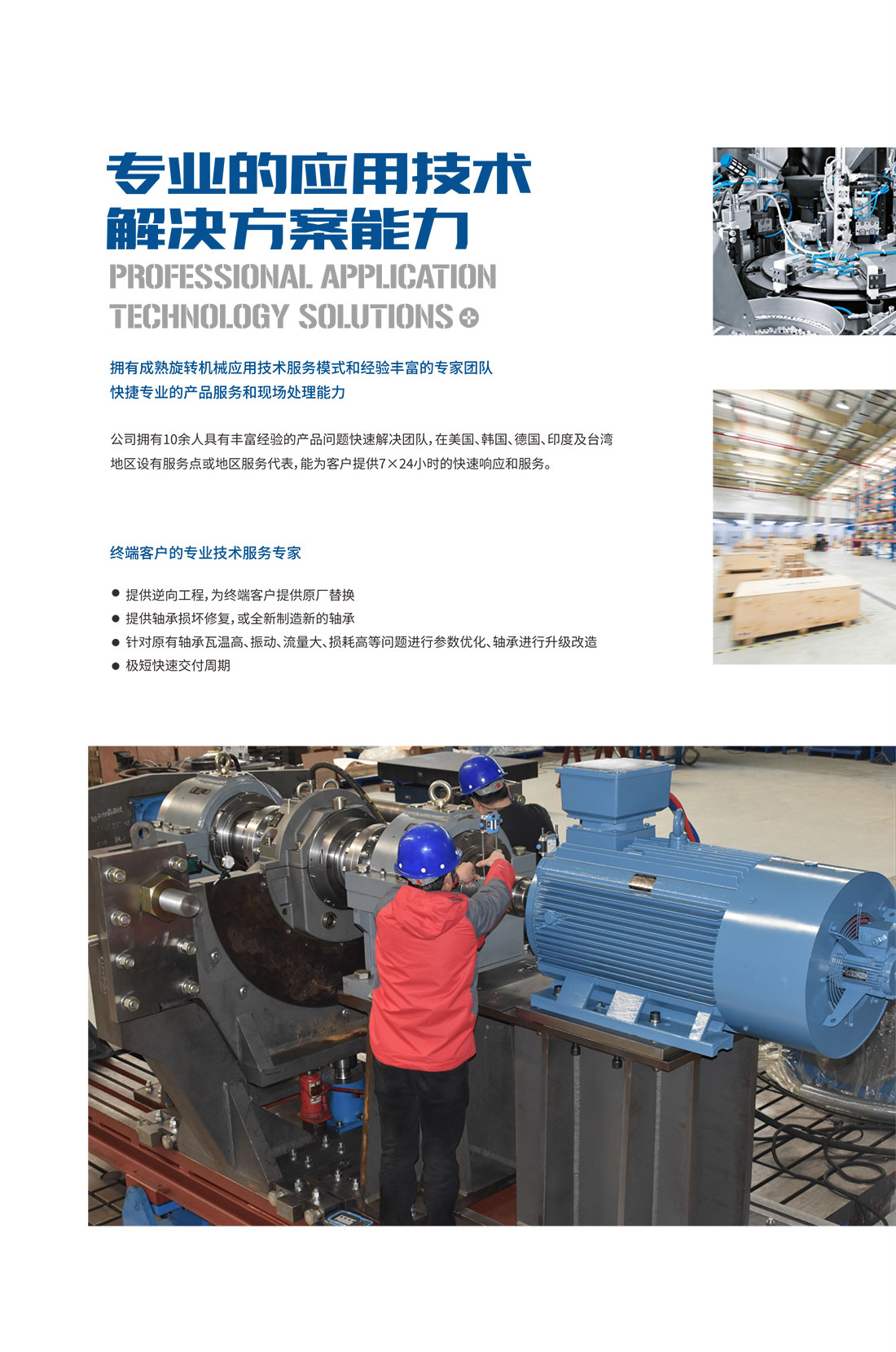 专业的应用技术
解决方案能力
PROFESSIONAL APPLICATION
TECHNOLOGY SOLUTIONS

拥有成熟旋转机械应用技术服务模式和经验丰富的专家团队
快捷专业的产品服务和现场处理能力

公司拥有10余人具有丰富经验的产品问题快速解决团队，在美国、韩国、德国、印度及台湾地区设有服务点或地区服务代表，能为客户提供7×24小时的快速响应和服务。

终端客户的专业技术服务专家

• 提供逆向工程，为终端客户提供原厂替换
• 提供轴承损坏修复，或全新制造新的轴承
• 针对原有轴承瓦温高、振动、流量大、损耗高等问题进行参数优化、轴承进行升级改造
• 极短快速交付周期